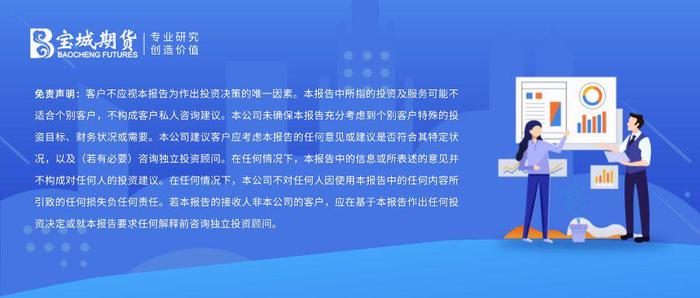 宝城期货
BAOCHENG FUTURES
专业研究
创造价值

免责声明：客户不应视本报告为作出投资决策的唯一因素。本报告中所指的投资及服务可能不适合个别客户，不构成客户私人咨询建议。本公司未确保本报告充分考虑到个别客户特殊的投资目标、财务状况或需要。本公司建议客户应考虑本报告的任何意见或建议是否符合其特定状况，以及（若有必要）咨询独立投资顾问。在任何情况下，本报告中的信息或所表述的意见并不构成对任何人的投资建议。在任何情况下，本公司不对任何人因使用本报告中的任何内容所引致的任何损失负任何责任。若本报告的接收人非本公司的客户，应在基于本报告作出任何投资决定或就本报告要求任何解释前咨询独立投资顾问。